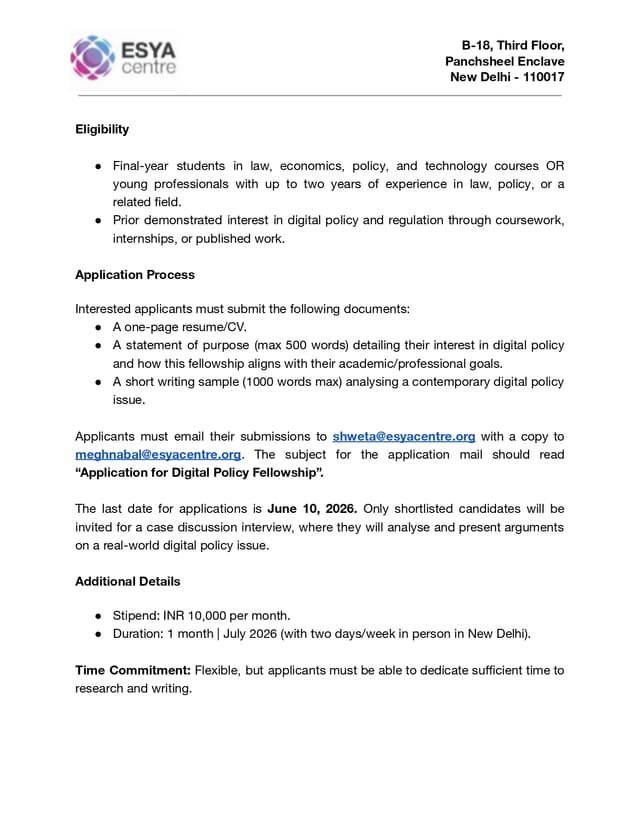 ESYA
centre

B-18, Third Floor,
Panchsheel Enclave
New Delhi - 110017

Eligibility

• Final-year students in law, economics, policy, and technology courses OR young professionals with up to two years of experience in law, policy, or a related field.
• Prior demonstrated interest in digital policy and regulation through coursework, internships, or published work.

Application Process

Interested applicants must submit the following documents:
• A one-page resume/CV.
• A statement of purpose (max 500 words) detailing their interest in digital policy and how this fellowship aligns with their academic/professional goals.
• A short writing sample (1000 words max) analysing a contemporary digital policy issue.

Applicants must email their submissions to shweta@esyacentre.org with a copy to meghnabal@esyacentre.org. The subject for the application mail should read "Application for Digital Policy Fellowship".

The last date for applications is June 10, 2026. Only shortlisted candidates will be invited for a case discussion interview, where they will analyse and present arguments on a real-world digital policy issue.

Additional Details

• Stipend: INR 10,000 per month.
• Duration: 1 month | July 2026 (with two days/week in person in New Delhi).

Time Commitment: Flexible, but applicants must be able to dedicate sufficient time to research and writing.